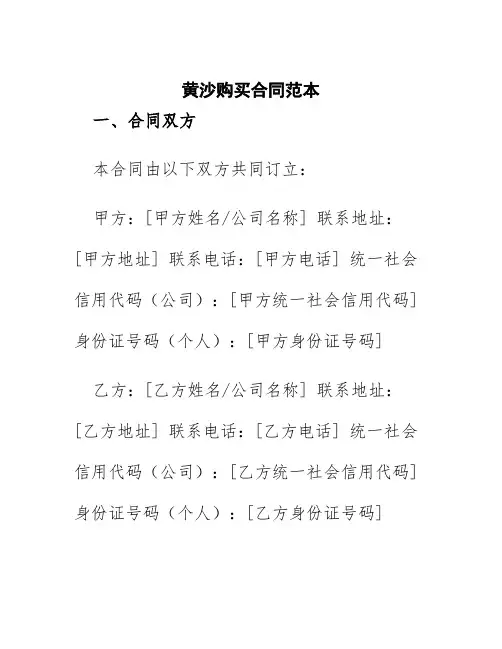 黄沙购买合同范本

一、合同双方

本合同由以下双方共同订立：

甲方：[甲方姓名/公司名称] 联系地址：[甲方地址] 联系电话：[甲方电话] 统一社会信用代码（公司）：[甲方统一社会信用代码] 身份证号码（个人）：[甲方身份证号码]

乙方：[乙方姓名/公司名称] 联系地址：[乙方地址] 联系电话：[乙方电话] 统一社会信用代码（公司）：[乙方统一社会信用代码] 身份证号码（个人）：[乙方身份证号码]